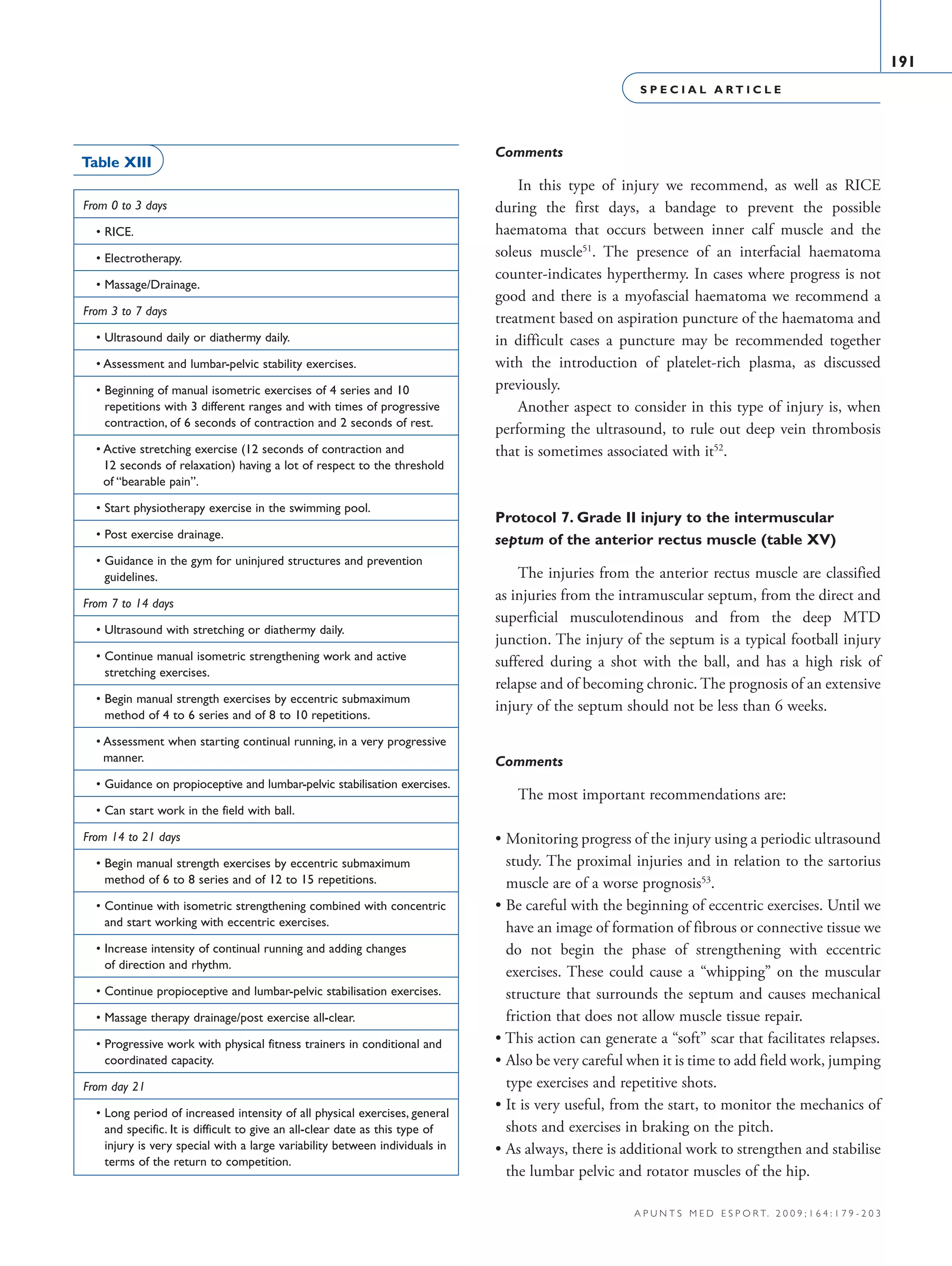 191

SPECIAL ARTICLE

Table XIII

| From 0 to 3 days |
|---|
| • RICE. |
| • Electrotherapy. |
| • Massage/Drainage. |
| From 3 to 7 days |
| • Ultrasound daily or diathermy daily. |
| • Assessment and lumbar-pelvic stability exercises. |
| • Beginning of manual isometric exercises of 4 series and 10 repetitions with 3 different ranges and with times of progressive contraction, of 6 seconds of contraction and 2 seconds of rest. |
| • Active stretching exercise (12 seconds of contraction and 12 seconds of relaxation) having a lot of respect to the threshold of "bearable pain". |
| • Start physiotherapy exercise in the swimming pool. |
| • Post exercise drainage. |
| • Guidance in the gym for uninjured structures and prevention guidelines. |
| From 7 to 14 days |
| • Ultrasound with stretching or diathermy daily. |
| • Continue manual isometric strengthening work and active stretching exercises. |
| • Begin manual strength exercises by eccentric submaximum method of 4 to 6 series and of 8 to 10 repetitions. |
| • Assessment when starting continual running, in a very progressive manner. |
| • Guidance on propioceptive and lumbar-pelvic stabilisation exercises. |
| • Can start work in the field with ball. |
| From 14 to 21 days |
| • Begin manual strength exercises by eccentric submaximum method of 6 to 8 series and of 12 to 15 repetitions. |
| • Continue with isometric strengthening combined with concentric and start working with eccentric exercises. |
| • Increase intensity of continual running and adding changes of direction and rhythm. |
| • Continue propioceptive and lumbar-pelvic stabilisation exercises. |
| • Massage therapy drainage/post exercise all-clear. |
| • Progressive work with physical fitness trainers in conditional and coordinated capacity. |
| From day 21 |
| • Long period of increased intensity of all physical exercises, general and specific. It is difficult to give an all-clear date as this type of injury is very special with a large variability between individuals in terms of the return to competition. |

Comments

In this type of injury we recommend, as well as RICE during the first days, a bandage to prevent the possible haematoma that occurs between inner calf muscle and the soleus muscle$^{51}$. The presence of an interfacial haematoma counter-indicates hyperthermy. In cases where progress is not good and there is a myofascial haematoma we recommend a treatment based on aspiration puncture of the haematoma and in difficult cases a puncture may be recommended together with the introduction of platelet-rich plasma, as discussed previously.

Another aspect to consider in this type of injury is, when performing the ultrasound, to rule out deep vein thrombosis that is sometimes associated with it$^{52}$.

Protocol 7. Grade II injury to the intermuscular septum of the anterior rectus muscle (table XV)

The injuries from the anterior rectus muscle are classified as injuries from the intramuscular septum, from the direct and superficial musculotendinous and from the deep MTD junction. The injury of the septum is a typical football injury suffered during a shot with the ball, and has a high risk of relapse and of becoming chronic. The prognosis of an extensive injury of the septum should not be less than 6 weeks.

Comments

The most important recommendations are:

• Monitoring progress of the injury using a periodic ultrasound study. The proximal injuries and in relation to the sartorius muscle are of a worse prognosis$^{53}$.
• Be careful with the beginning of eccentric exercises. Until we have an image of formation of fibrous or connective tissue we do not begin the phase of strengthening with eccentric exercises. These could cause a "whipping" on the muscular structure that surrounds the septum and causes mechanical friction that does not allow muscle tissue repair.
• This action can generate a "soft" scar that facilitates relapses.
• Also be very careful when it is time to add field work, jumping type exercises and repetitive shots.
• It is very useful, from the start, to monitor the mechanics of shots and exercises in braking on the pitch.
• As always, there is additional work to strengthen and stabilise the lumbar pelvic and rotator muscles of the hip.

APUNTS MED ESPORT. 2009;164:179-203